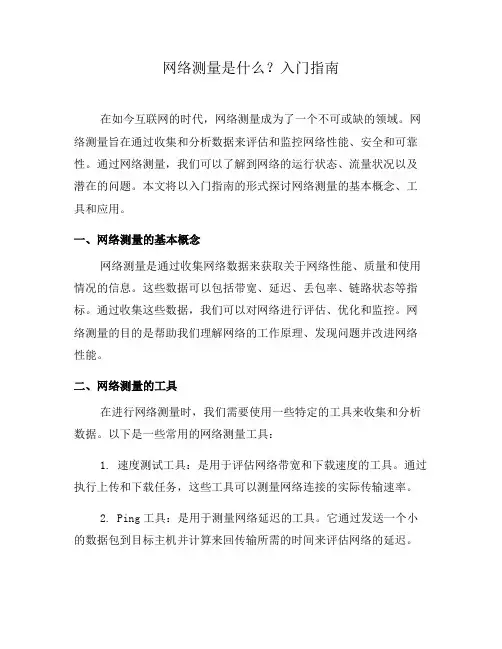 网络测量是什么？入门指南

在如今互联网的时代，网络测量成为了一个不可或缺的领域。网络测量旨在通过收集和分析数据来评估和监控网络性能、安全和可靠性。通过网络测量，我们可以了解到网络的运行状态、流量状况以及潜在的问题。本文将以入门指南的形式探讨网络测量的基本概念、工具和应用。

一、网络测量的基本概念

网络测量是通过收集网络数据来获取关于网络性能、质量和使用情况的信息。这些数据可以包括带宽、延迟、丢包率、链路状态等指标。通过收集这些数据，我们可以对网络进行评估、优化和监控。网络测量的目的是帮助我们理解网络的工作原理、发现问题并改进网络性能。

二、网络测量的工具

在进行网络测量时，我们需要使用一些特定的工具来收集和分析数据。以下是一些常用的网络测量工具：

1. 速度测试工具：是用于评估网络带宽和下载速度的工具。通过执行上传和下载任务，这些工具可以测量网络连接的实际传输速率。

2. Ping 工具：是用于测量网络延迟的工具。它通过发送一个小的数据包到目标主机并计算来回传输所需的时间来评估网络的延迟。